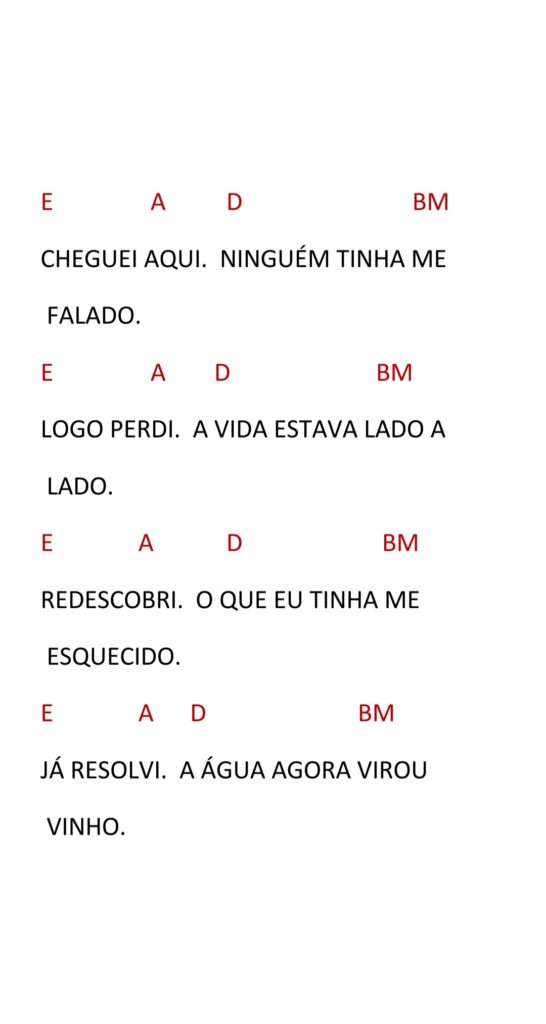 E A D BM

CHEGUEI AQUI. NINGUÉM TINHA ME FALADO.

E A D BM

LOGO PERDI. A VIDA ESTAVA LADO A LADO.

E A D BM

REDESCOBRI. O QUE EU TINHA ME ESQUECIDO.

E A D BM

JÁ RESOLVI. A ÁGUA AGORA VIROU VINHO.